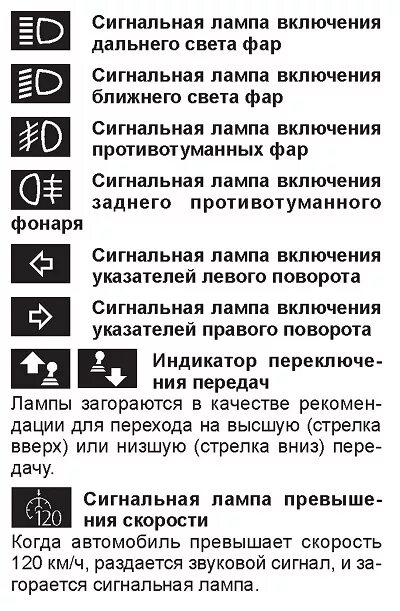 Сигнальная лампа включения дальнего света фар

Сигнальная лампа включения ближнего света фар

Сигнальная лампа включения противотуманных фар

Сигнальная лампа включения заднего противотуманного фонаря

Сигнальная лампа включения указателей левого поворота

Сигнальная лампа включения указателей правого поворота

Индикатор переключения передач

Лампы загораются в качестве рекомендации для перехода на высшую (стрелка вверх) или низшую (стрелка вниз) передачу.

120

Сигнальная лампа превышения скорости

Когда автомобиль превышает скорость 120 км/ч, раздается звуковой сигнал, и загорается сигнальная лампа.